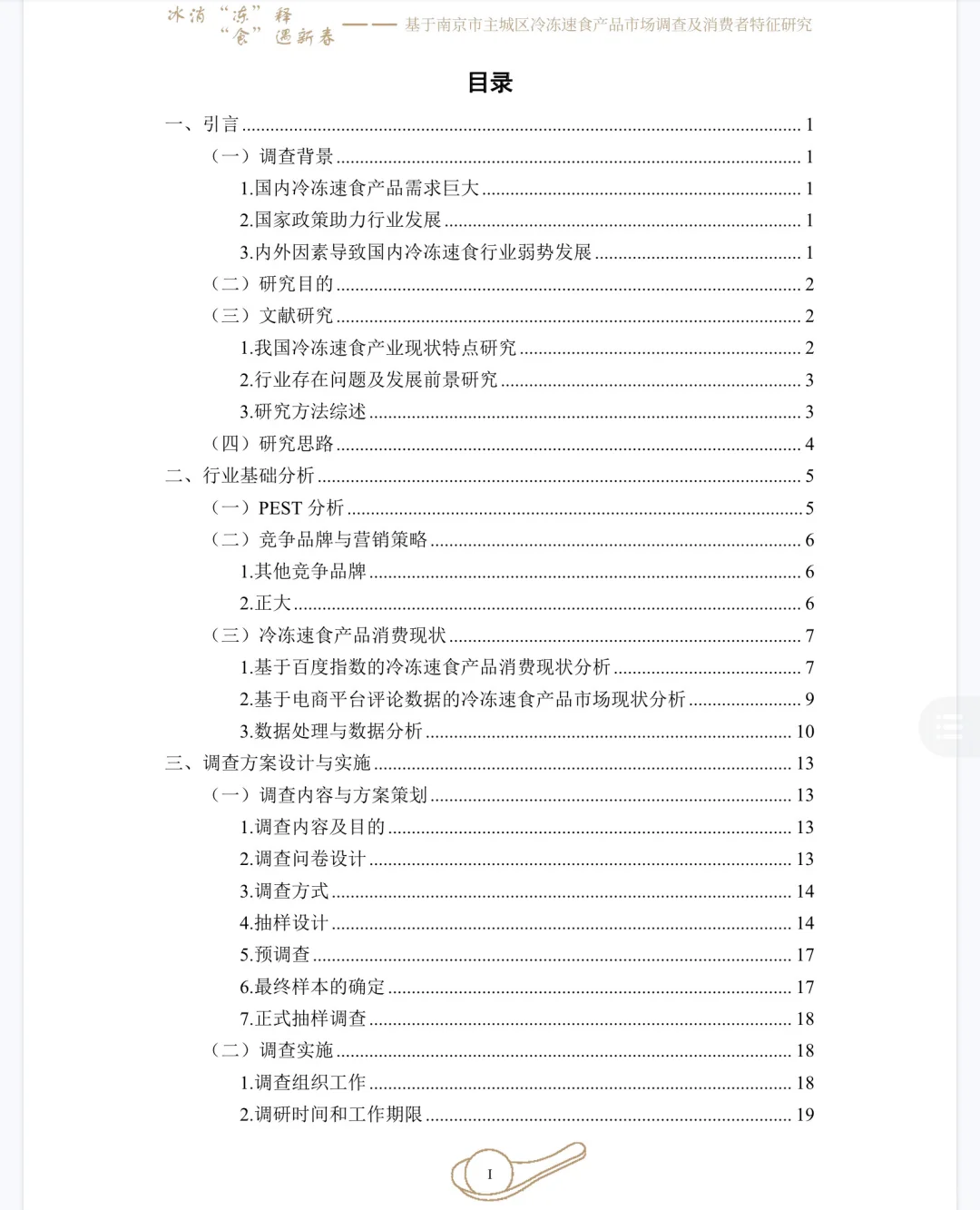 冰消“冻”释
“食”遇新春 —— 基于南京市主城区冷冻速食产品市场调查及消费者特征研究

目录

一、引言 ........ 1
（一）调查背景 ........ 1
1.国内冷冻速食产品需求巨大 ........ 1
2.国家政策助力行业发展 ........ 1
3.内外因素导致国内冷冻速食行业弱势发展 ........ 1
（二）研究目的 ........ 2
（三）文献研究 ........ 2
1.我国冷冻速食产业现状特点研究 ........ 2
2.行业存在问题及发展前景研究 ........ 3
3.研究方法综述 ........ 3
（四）研究思路 ........ 4
二、行业基础分析 ........ 5
（一）PEST 分析 ........ 5
（二）竞争品牌与营销策略 ........ 6
1.其他竞争品牌 ........ 6
2.正大 ........ 6
（三）冷冻速食产品消费现状 ........ 7
1.基于百度指数的冷冻速食产品消费现状分析 ........ 7
2.基于电商平台评论数据的冷冻速食产品市场现状分析 ........ 9
3.数据处理与数据分析 ........ 10
三、调查方案设计与实施 ........ 13
（一）调查内容与方案策划 ........ 13
1.调查内容及目的 ........ 13
2.调查问卷设计 ........ 13
3.调查方式 ........ 14
4.抽样设计 ........ 14
5.预调查 ........ 17
6.最终样本的确定 ........ 17
7.正式抽样调查 ........ 18
（二）调查实施 ........ 18
1.调查组织工作 ........ 18
2.调研时间和工作期限 ........ 19

I